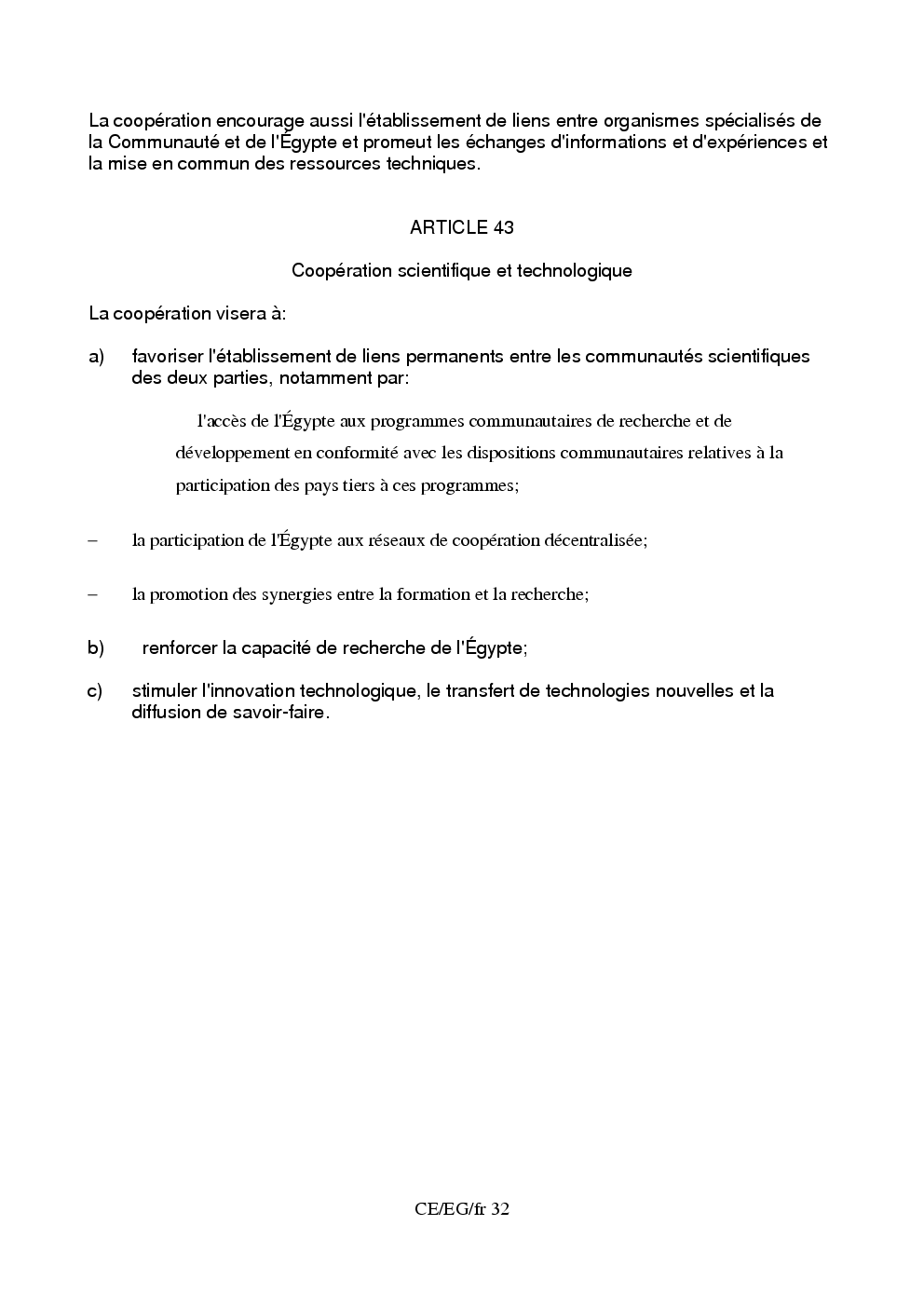 La coopération encourage aussi l'établissement de liens entre organismes spécialisés de la Communauté et de l'Égypte et promeut les échanges d'informations et d'expériences et la mise en commun des ressources techniques.

ARTICLE 43

Coopération scientifique et technologique

La coopération visera à:

a) favoriser l'établissement de liens permanents entre les communautés scientifiques des deux parties, notamment par:

l'accès de l'Égypte aux programmes communautaires de recherche et de développement en conformité avec les dispositions communautaires relatives à la participation des pays tiers à ces programmes;

– la participation de l'Égypte aux réseaux de coopération décentralisée;

– la promotion des synergies entre la formation et la recherche;

b) renforcer la capacité de recherche de l'Égypte;

c) stimuler l'innovation technologique, le transfert de technologies nouvelles et la diffusion de savoir-faire.

CE/EG/fr 32